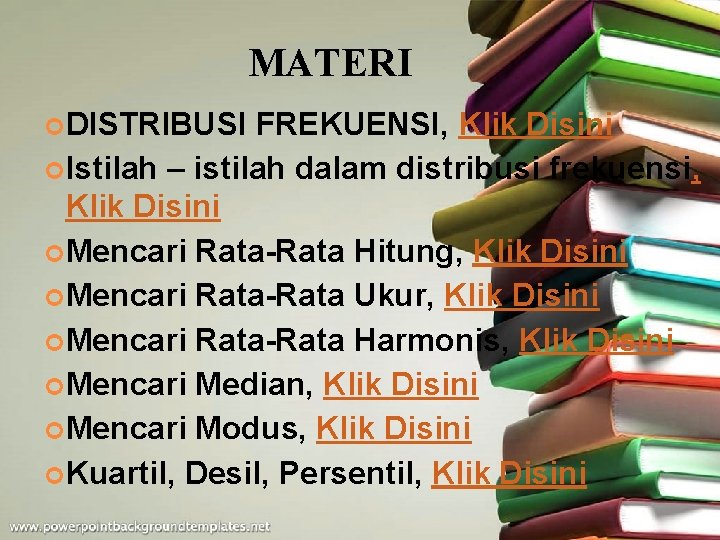 MATERI

DISTRIBUSI FREKUENSI, Klik Disini

Istilah – istilah dalam distribusi frekuensi, Klik Disini

Mencari Rata-Rata Hitung, Klik Disini

Mencari Rata-Rata Ukur, Klik Disini

Mencari Rata-Rata Harmonis, Klik Disini

Mencari Median, Klik Disini

Mencari Modus, Klik Disini

Kuartil, Desil, Persentil, Klik Disini

www.powerpointbackgroundtemplates.net